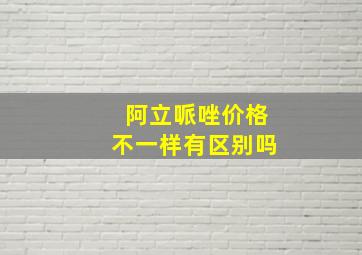 阿立哌唑价格
不一样有区别吗